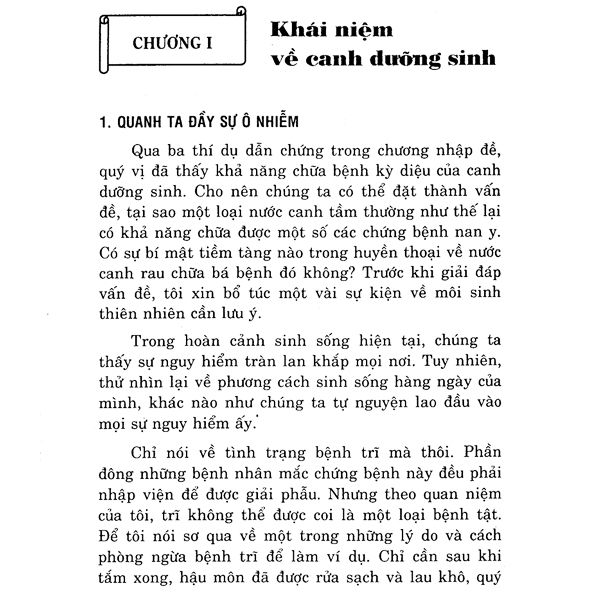 CHƯƠNG I

Khái niệm về canh dưỡng sinh

1. QUANH TA ĐẦY SỰ Ô NHIỄM

Qua ba thí dụ dẫn chứng trong chương nhập đề, quý vị đã thấy khả năng chữa bệnh kỳ diệu của canh dưỡng sinh. Cho nên chúng ta có thể đặt thành vấn đề, tại sao một loại nước canh tầm thường như thế lại có khả năng chữa được một số các chứng bệnh nan y. Có sự bí mật tiềm tàng nào trong huyền thoại về nước canh rau chữa bá bệnh đó không? Trước khi giải đáp vấn đề, tôi xin bổ túc một vài sự kiện về môi sinh thiên nhiên cần lưu ý.

Trong hoàn cảnh sinh sống hiện tại, chúng ta thấy sự nguy hiểm tràn lan khắp mọi nơi. Tuy nhiên, thử nhìn lại về phương cách sinh sống hàng ngày của mình, khác nào như chúng ta tự nguyện lao đầu vào mọi sự nguy hiểm ấy.

Chỉ nói về tình trạng bệnh trĩ mà thôi. Phần đông những bệnh nhân mắc chứng bệnh này đều phải nhập viện để được giải phẫu. Nhưng theo quan niệm của tôi, trĩ không thể được coi là một loại bệnh tật. Để tôi nói sơ qua về một trong những lý do và cách phòng ngừa bệnh trĩ để làm ví dụ. Chỉ cần sau khi tắm xong, hậu môn đã được rửa sạch và lau khô, quý